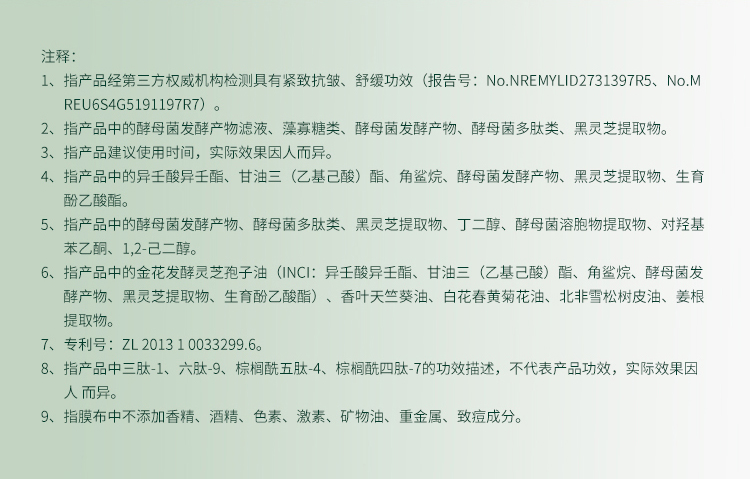 注释：

1、指产品经第三方权威机构检测具有紧致抗皱、舒缓功效（报告号：No.NREMYLID2731397R5、No.MREU6S4G5191197R7）。

2、指产品中的酵母菌发酵产物滤液、藻寡糖类、酵母菌发酵产物、酵母菌多肽类、黑灵芝提取物。

3、指产品建议使用时间，实际效果因人而异。

4、指产品中的异壬酸异壬酯、甘油三（乙基己酸）酯、角鲨烷、酵母菌发酵产物、黑灵芝提取物、生育酚乙酸酯。

5、指产品中的酵母菌发酵产物、酵母菌多肽类、黑灵芝提取物、丁二醇、酵母菌溶胞物提取物、对羟基苯乙酮、1,2-己二醇。

6、指产品中的金花发酵灵芝孢子油（INCI：异壬酸异壬酯、甘油三（乙基己酸）酯、角鲨烷、酵母菌发酵产物、黑灵芝提取物、生育酚乙酸酯）、香叶天竺葵油、白花春黄菊花油、北非雪松树皮油、姜根提取物。

7、专利号：ZL 2013 1 0033299.6。

8、指产品中三肽-1、六肽-9、棕榈酰五肽-4、棕榈酰四肽-7的功效描述，不代表产品功效，实际效果因人 而异。

9、指膜布中不添加香精、酒精、色素、激素、矿物油、重金属、致痘成分。